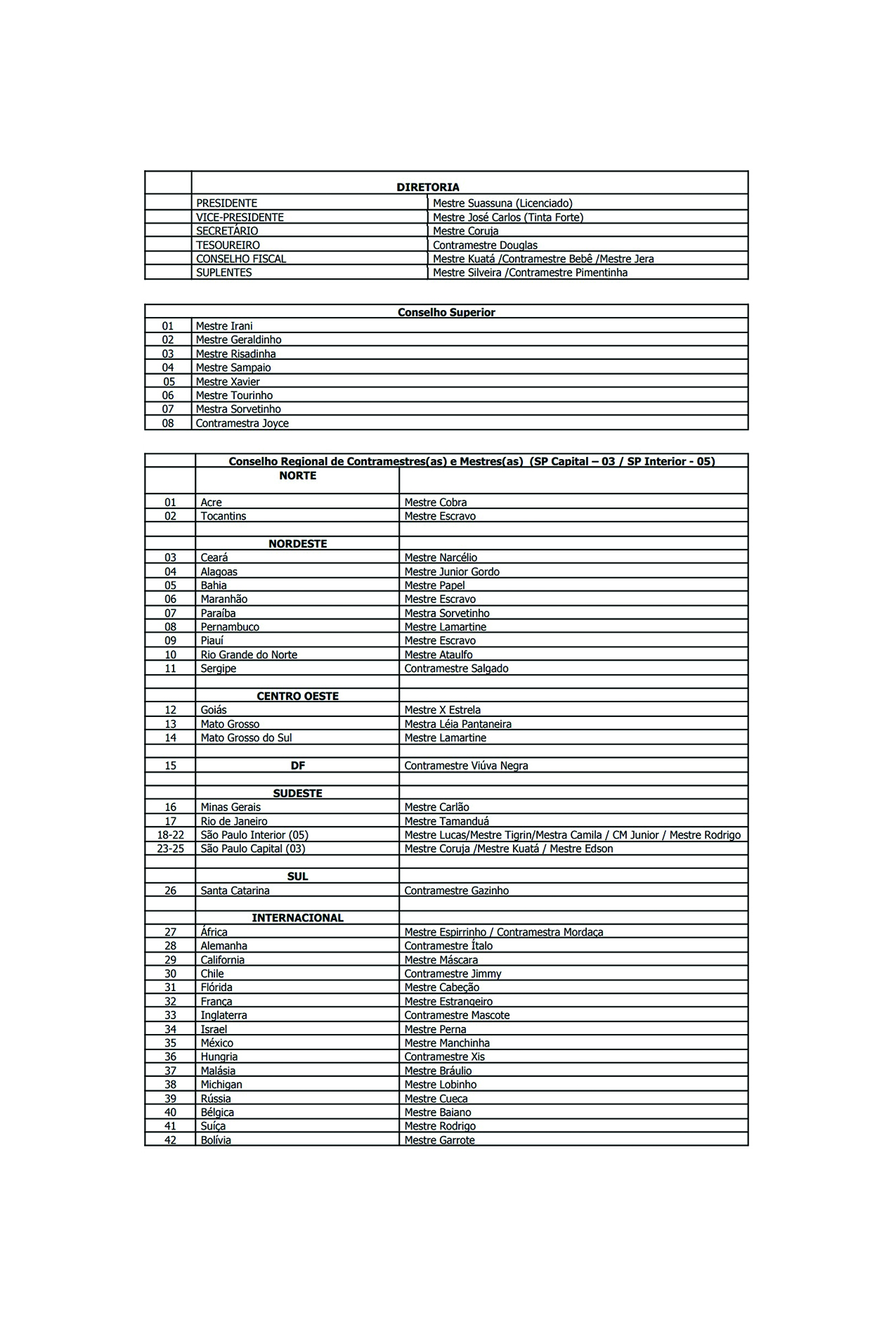 | | DIRETORIA | |
|---|---|---|
| | PRESIDENTE | Mestre Suassuna (Licenciado) |
| | VICE-PRESIDENTE | Mestre José Carlos (Tinta Forte) |
| | SECRETÁRIO | Mestre Coruja |
| | TESOUREIRO | Contramestre Douglas |
| | CONSELHO FISCAL | Mestre Kuatá /Contramestre Bebê /Mestre Jera |
| | SUPLENTES | Mestre Silveira /Contramestre Pimentinha |

| | Conselho Superior |
|---|---|
| 01 | Mestre Irani |
| 02 | Mestre Geraldinho |
| 03 | Mestre Risadinha |
| 04 | Mestre Sampaio |
| 05 | Mestre Xavier |
| 06 | Mestre Tourinho |
| 07 | Mestra Sorvetinho |
| 08 | Contramestra Joyce |

| | Conselho Regional de Contramestres(as) e Mestres(as) (SP Capital – 03 / SP Interior - 05) | |
|---|---|---|
| | NORTE | |
| 01 | Acre | Mestre Cobra |
| 02 | Tocantins | Mestre Escravo |
| | | |
| | NORDESTE | |
| 03 | Ceará | Mestre Narcélio |
| 04 | Alagoas | Mestre Junior Gordo |
| 05 | Bahia | Mestre Papel |
| 06 | Maranhão | Mestre Escravo |
| 07 | Paraíba | Mestra Sorvetinho |
| 08 | Pernambuco | Mestre Lamartine |
| 09 | Piauí | Mestre Escravo |
| 10 | Rio Grande do Norte | Mestre Ataulfo |
| 11 | Sergipe | Contramestre Salgado |
| | | |
| | CENTRO OESTE | |
| 12 | Goiás | Mestre X Estrela |
| 13 | Mato Grosso | Mestra Léia Pantaneira |
| 14 | Mato Grosso do Sul | Mestre Lamartine |
| | | |
| 15 | DF | Contramestre Viúva Negra |
| | | |
| | SUDESTE | |
| 16 | Minas Gerais | Mestre Carlão |
| 17 | Rio de Janeiro | Mestre Tamanduá |
| 18-22 | São Paulo Interior (05) | Mestre Lucas/Mestre Tigrin/Mestra Camila / CM Junior / Mestre Rodrigo |
| 23-25 | São Paulo Capital (03) | Mestre Coruja /Mestre Kuatá / Mestre Edson |
| | | |
| | SUL | |
| 26 | Santa Catarina | Contramestre Gazinho |
| | | |
| | INTERNACIONAL | |
| 27 | África | Mestre Espirrinho / Contramestra Mordaça |
| 28 | Alemanha | Contramestre Ítalo |
| 29 | California | Mestre Máscara |
| 30 | Chile | Contramestre Jimmy |
| 31 | Flórida | Mestre Cabeção |
| 32 | França | Mestre Estrangeiro |
| 33 | Inglaterra | Contramestre Mascote |
| 34 | Israel | Mestre Perna |
| 35 | México | Mestre Manchinha |
| 36 | Hungria | Contramestre Xis |
| 37 | Malásia | Mestre Bráulio |
| 38 | Michigan | Mestre Lobinho |
| 39 | Rússia | Mestre Cueca |
| 40 | Bélgica | Mestre Baiano |
| 41 | Suíça | Mestre Rodrigo |
| 42 | Bolívia | Mestre Garrote |